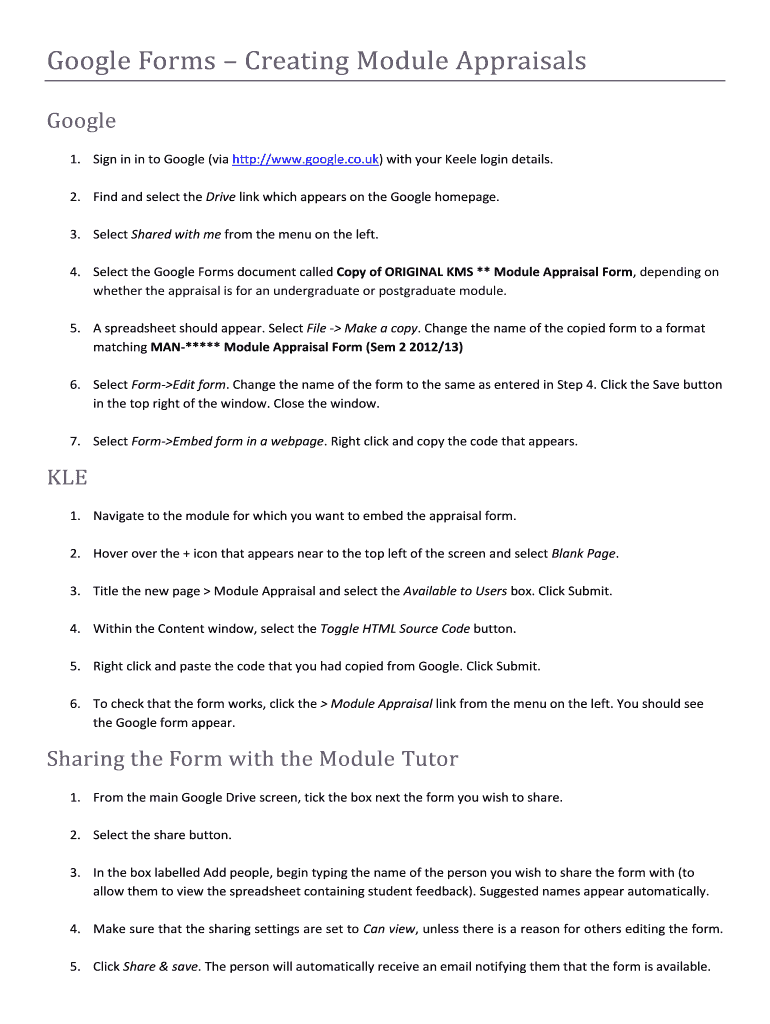 Google Forms – Creating Module Appraisals

Google

1. Sign in in to Google (via http://www.google.co.uk) with your Keele login details.

2. Find and select the Drive link which appears on the Google homepage.

3. Select Shared with me from the menu on the left.

4. Select the Google Forms document called Copy of ORIGINAL KMS ** Module Appraisal Form, depending on whether the appraisal is for an undergraduate or postgraduate module.

5. A spreadsheet should appear. Select File -> Make a copy. Change the name of the copied form to a format matching MAN-***** Module Appraisal Form (Sem 2 2012/13)

6. Select Form->Edit form. Change the name of the form to the same as entered in Step 4. Click the Save button in the top right of the window. Close the window.

7. Select Form->Embed form in a webpage. Right click and copy the code that appears.

KLE

1. Navigate to the module for which you want to embed the appraisal form.

2. Hover over the + icon that appears near to the top left of the screen and select Blank Page.

3. Title the new page > Module Appraisal and select the Available to Users box. Click Submit.

4. Within the Content window, select the Toggle HTML Source Code button.

5. Right click and paste the code that you had copied from Google. Click Submit.

6. To check that the form works, click the > Module Appraisal link from the menu on the left. You should see the Google form appear.

Sharing the Form with the Module Tutor

1. From the main Google Drive screen, tick the box next the form you wish to share.

2. Select the share button.

3. In the box labelled Add people, begin typing the name of the person you wish to share the form with (to allow them to view the spreadsheet containing student feedback). Suggested names appear automatically.

4. Make sure that the sharing settings are set to Can view, unless there is a reason for others editing the form.

5. Click Share & save. The person will automatically receive an email notifying them that the form is available.